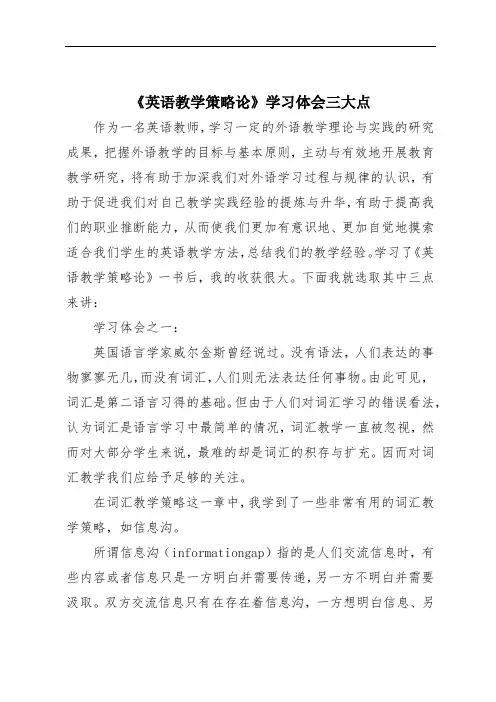 《英语教学策略论》学习体会三大点

作为一名英语教师，学习一定的外语教学理论与实践的研究成果，把握外语教学的目标与基本原则，主动与有效地开展教育教学研究，将有助于加深我们对外语学习过程与规律的认识，有助于促进我们对自己教学实践经验的提炼与升华，有助于提高我们的职业推断能力，从而使我们更加有意识地、更加自觉地摸索适合我们学生的英语教学方法，总结我们的教学经验。学习了《英语教学策略论》一书后，我的收获很大。下面我就选取其中三点来讲：

学习体会之一：

英国语言学家威尔金斯曾经说过。没有语法，人们表达的事物寥寥无几，而没有词汇，人们则无法表达任何事物。由此可见，词汇是第二语言习得的基础。但由于人们对词汇学习的错误看法，认为词汇是语言学习中最简单的情况，词汇教学一直被忽视，然而对大部分学生来说，最难的却是词汇的积存与扩充。因而对词汇教学我们应给予足够的关注。

在词汇教学策略这一章中，我学到了一些非常有用的词汇教学策略，如信息沟。

所谓信息沟（informationgap）指的是人们交流信息时，有些内容或者信息只是一方明白并需要传递，另一方不明白并需要汲取。双方交流信息只有在存在着信息沟，一方想明白信息、另